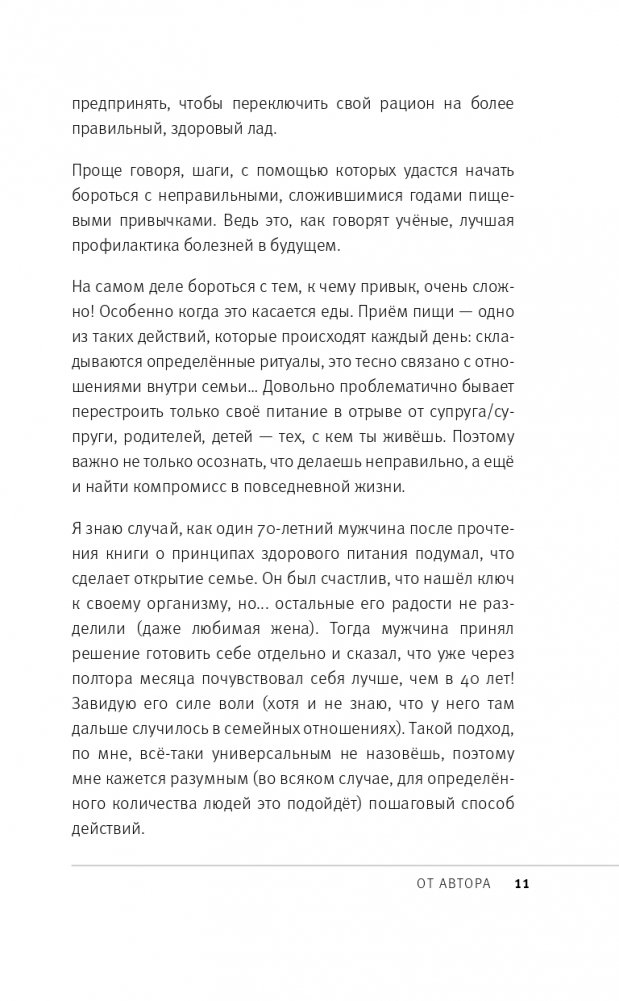 предпринять, чтобы переключить свой рацион на более правильный, здоровый лад.

Проще говоря, шаги, с помощью которых удастся начать бороться с неправильными, сложившимися годами пищевыми привычками. Ведь это, как говорят учёные, лучшая профилактика болезней в будущем.

На самом деле бороться с тем, к чему привык, очень сложно! Особенно когда это касается еды. Приём пищи — одно из таких действий, которые происходят каждый день: складываются определённые ритуалы, это тесно связано с отношениями внутри семьи... Довольно проблематично бывает перестроить только своё питание в отрыве от супруга/супруги, родителей, детей — тех, с кем ты живёшь. Поэтому важно не только осознать, что делаешь неправильно, а ещё и найти компромисс в повседневной жизни.

Я знаю случай, как один 70-летний мужчина после прочтения книги о принципах здорового питания подумал, что сделает открытие семье. Он был счастлив, что нашёл ключ к своему организму, но... остальные его радости не разделили (даже любимая жена). Тогда мужчина принял решение готовить себе отдельно и сказал, что уже через полтора месяца почувствовал себя лучше, чем в 40 лет! Завидую его силе воли (хотя и не знаю, что у него там дальше случилось в семейных отношениях). Такой подход, по мне, всё-таки универсальным не назовёшь, поэтому мне кажется разумным (во всяком случае, для определённого количества людей это подойдёт) пошаговый способ действий.

ОТ АВТОРА 11